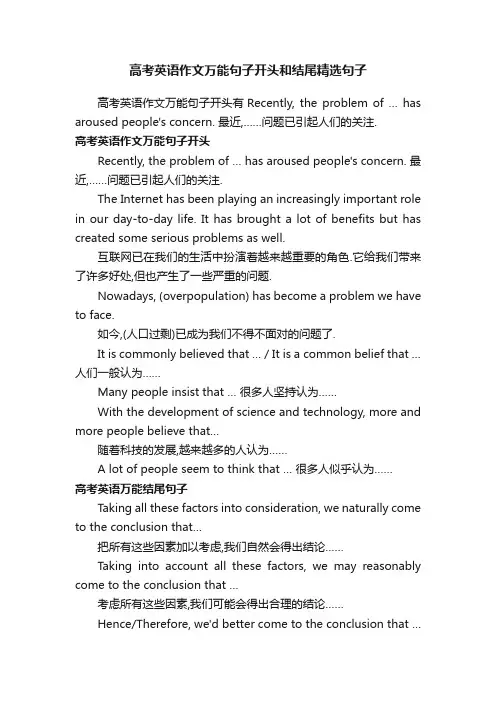 高考英语作文万能句子开头和结尾精选句子

高考英语作文万能句子开头有 Recently, the problem of ... has aroused people's concern. 最近,......问题已引起人们的关注.

高考英语作文万能句子开头

Recently, the problem of ... has aroused people's concern. 最近,......问题已引起人们的关注.

The Internet has been playing an increasingly important role in our day-to-day life. It has brought a lot of benefits but has created some serious problems as well.

互联网已在我们的生活中扮演着越来越重要的角色.它给我们带来了许多好处,但也产生了一些严重的问题.

Nowadays, (overpopulation) has become a problem we have to face.

如今,(人口过剩)已成为我们不得不面对的问题了.

It is commonly believed that ... / It is a common belief that ... 人们一般认为......

Many people insist that ... 很多人坚持认为......

With the development of science and technology, more and more people believe that...

随着科技的发展,越来越多的人认为......

A lot of people seem to think that ... 很多人似乎认为......

高考英语万能结尾句子

Taking all these factors into consideration, we naturally come to the conclusion that...

把所有这些因素加以考虑,我们自然会得出结论......

Taking into account all these factors, we may reasonably come to the conclusion that ...

考虑所有这些因素,我们可能会得出合理的结论......

Hence/Therefore, we'd better come to the conclusion that ...